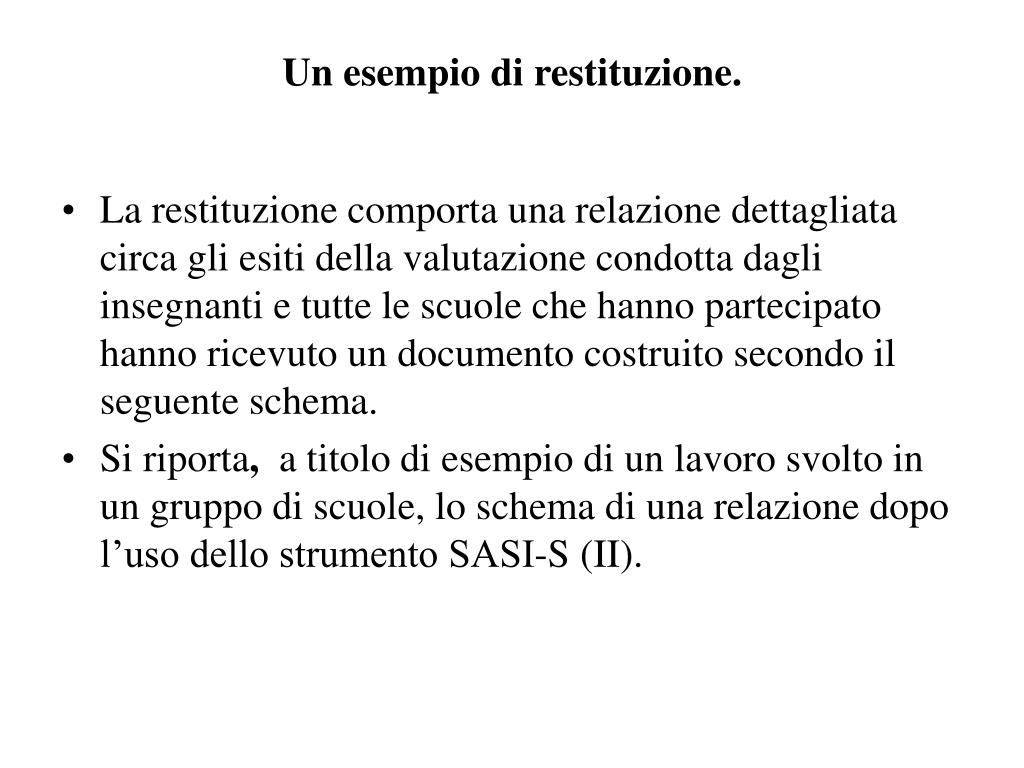 Un esempio di restituzione.

• La restituzione comporta una relazione dettagliata circa gli esiti della valutazione condotta dagli insegnanti e tutte le scuole che hanno partecipato hanno ricevuto un documento costruito secondo il seguente schema.
• Si riporta, a titolo di esempio di un lavoro svolto in un gruppo di scuole, lo schema di una relazione dopo l’uso dello strumento SASI-S (II).